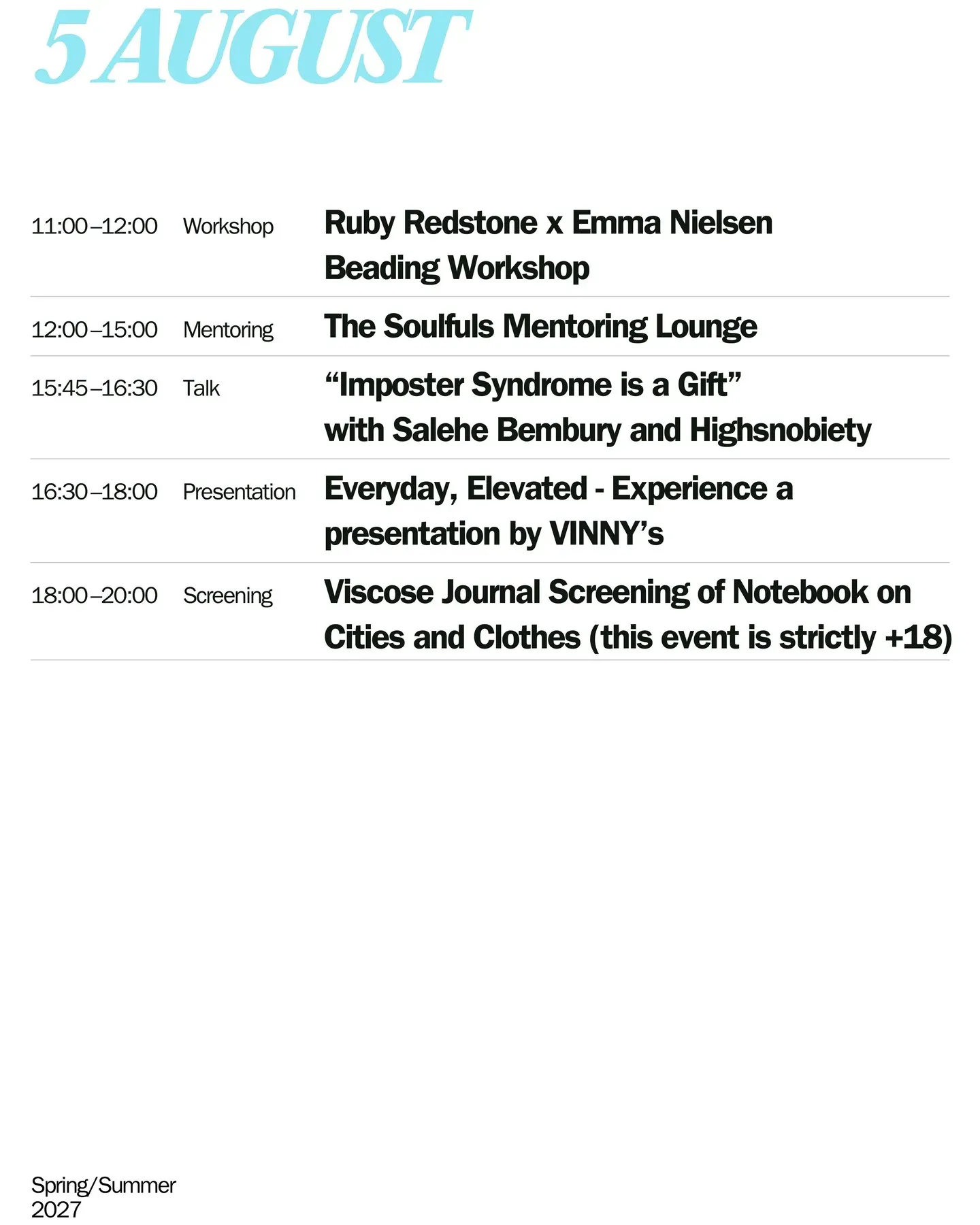 5 AUGUST

| | | |
|---|---|---|
| 11:00–12:00 | Workshop | Ruby Redstone x Emma Nielsen Beading Workshop |
| 12:00–15:00 | Mentoring | The Soulfuls Mentoring Lounge |
| 15:45–16:30 | Talk | “Imposter Syndrome is a Gift” with Salehe Bembury and Highsnobiety |
| 16:30–18:00 | Presentation | Everyday, Elevated - Experience a presentation by VINNY’s |
| 18:00–20:00 | Screening | Viscose Journal Screening of Notebook on Cities and Clothes (this event is strictly +18) |

Spring/Summer
2027